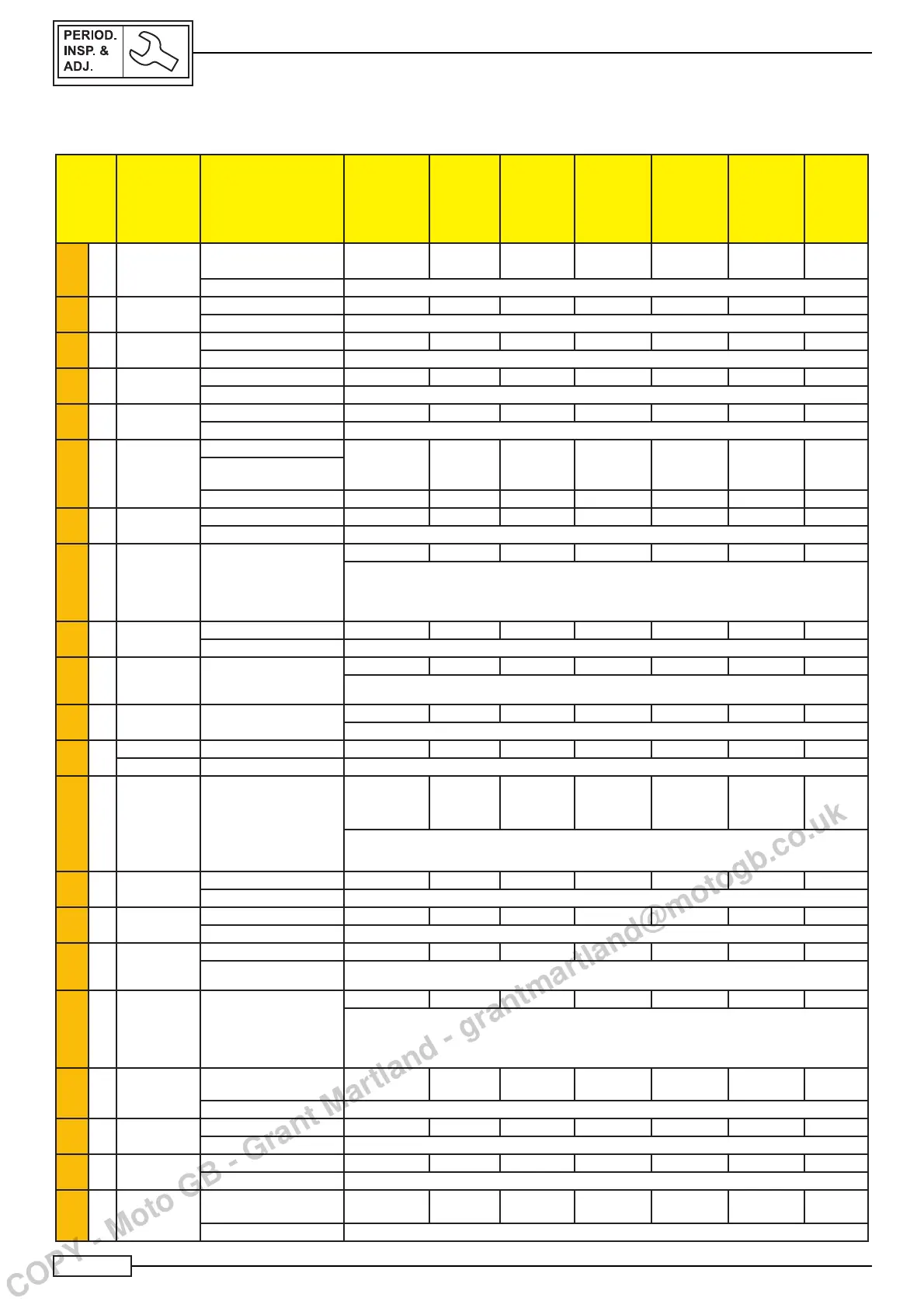 PERIOD. INSP. & ADJ.

COPY - Moto GB - Grant Martland - grantmartland@motogb.co.uk